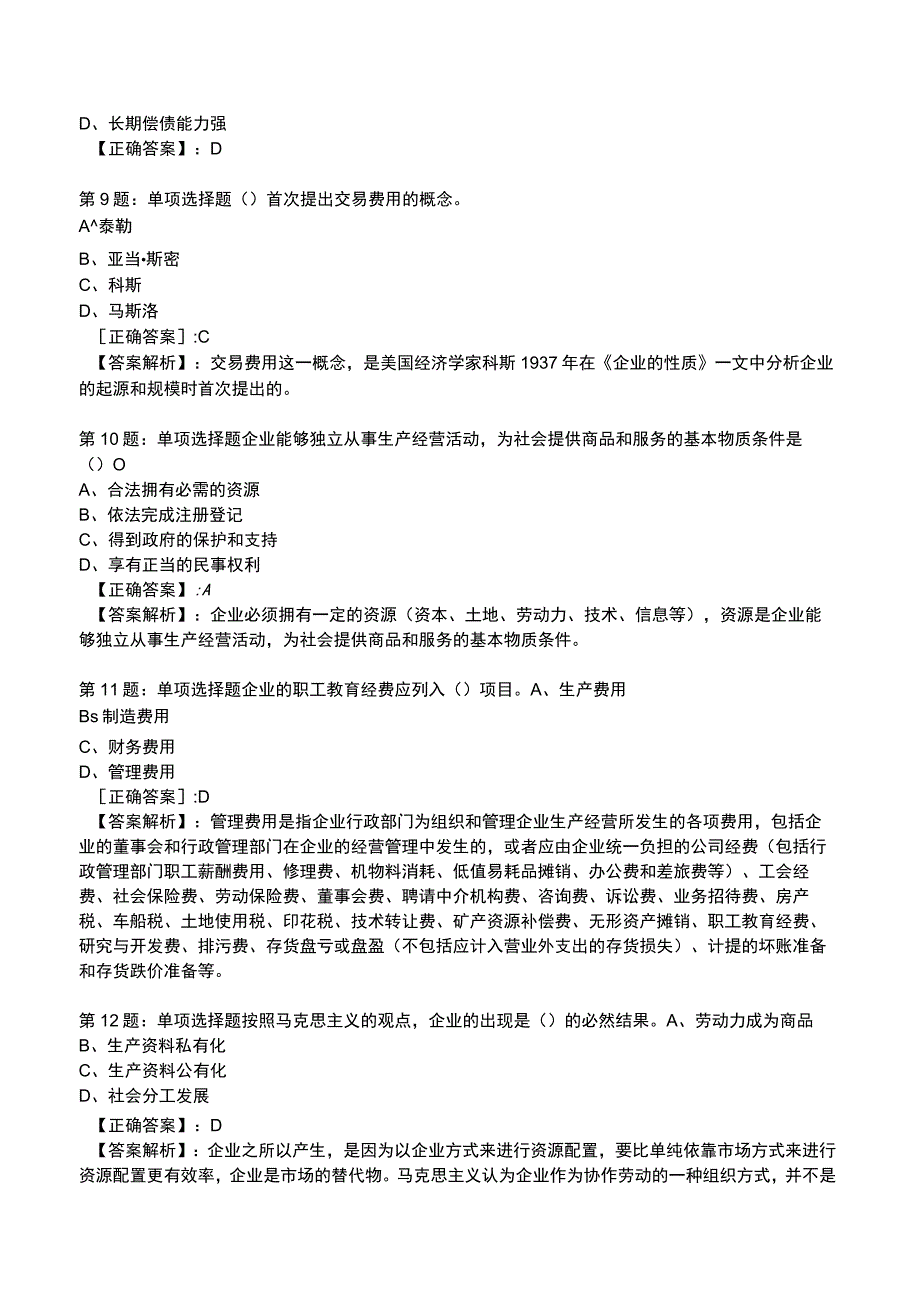 D、长期偿债能力强
【正确答案】：D

第9题：单项选择题（）首次提出交易费用的概念。
A^泰勒
B、亚当•斯密
C、科斯
D、马斯洛
［正确答案］:C
【答案解析】：交易费用这一概念，是美国经济学家科斯1937年在《企业的性质》一文中分析企业的起源和规模时首次提出的。

第10题：单项选择题企业能够独立从事生产经营活动，为社会提供商品和服务的基本物质条件是（）O
A、合法拥有必需的资源
B、依法完成注册登记
C、得到政府的保护和支持
D、享有正当的民事权利
【正确答案】:A
【答案解析】：企业必须拥有一定的资源（资本、土地、劳动力、技术、信息等），资源是企业能够独立从事生产经营活动，为社会提供商品和服务的基本物质条件。

第11题：单项选择题企业的职工教育经费应列入（）项目。A、生产费用
Bs制造费用
C、财务费用
D、管理费用
［正确答案］:D
【答案解析】：管理费用是指企业行政部门为组织和管理企业生产经营所发生的各项费用，包括企业的董事会和行政管理部门在企业的经营管理中发生的，或者应由企业统一负担的公司经费（包括行政管理部门职工薪酬费用、修理费、机物料消耗、低值易耗品摊销、办公费和差旅费等）、工会经费、社会保险费、劳动保险费、董事会费、聘请中介机构费、咨询费、诉讼费、业务招待费、房产税、车船税、土地使用税、印花税、技术转让费、矿产资源补偿费、无形资产摊销、职工教育经费、研究与开发费、排污费、存货盘亏或盘盈（不包括应计入营业外支出的存货损失）、计提的坏账准备和存货跌价准备等。

第12题：单项选择题按照马克思主义的观点，企业的出现是（）的必然结果。A、劳动力成为商品
B、生产资料私有化
C、生产资料公有化
D、社会分工发展
【正确答案】：D
【答案解析】：企业之所以产生，是因为以企业方式来进行资源配置，要比单纯依靠市场方式来进行资源配置更有效率，企业是市场的替代物。马克思主义认为企业作为协作劳动的一种组织方式，并不是